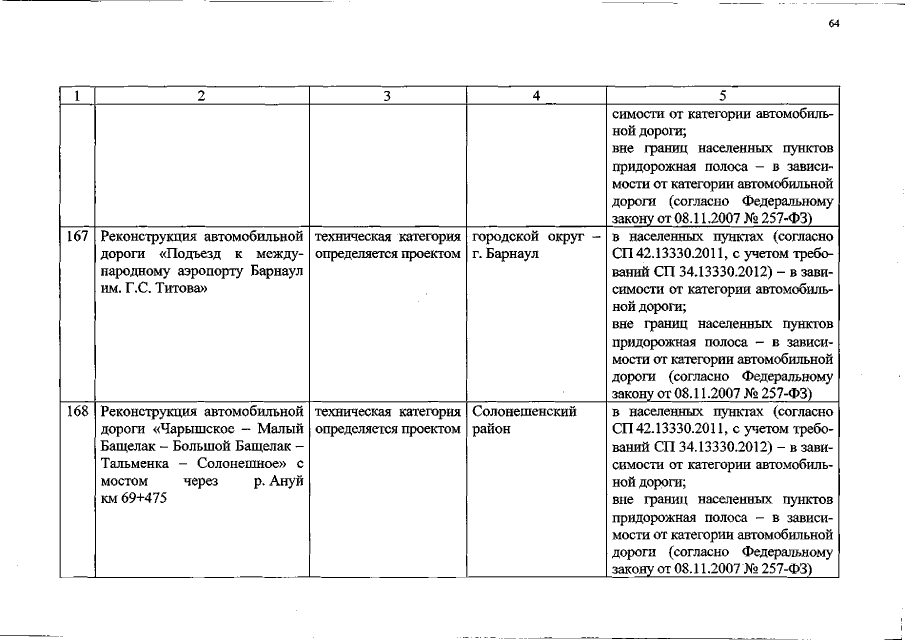 64

| 1 | 2 | 3 | 4 | 5 |
|---|---|---|---|---|
| | | | | симости от категории автомобильной дороги; вне границ населенных пунктов придорожная полоса – в зависимости от категории автомобильной дороги (согласно Федеральному закону от 08.11.2007 № 257-ФЗ) |
| 167 | Реконструкция автомобильной дороги «Подъезд к международному аэропорту Барнаул им. Г.С. Титова» | техническая категория определяется проектом | городской округ – г. Барнаул | в населенных пунктах (согласно СП 42.13330.2011, с учетом требований СП 34.13330.2012) – в зависимости от категории автомобильной дороги; вне границ населенных пунктов придорожная полоса – в зависимости от категории автомобильной дороги (согласно Федеральному закону от 08.11.2007 № 257-ФЗ) |
| 168 | Реконструкция автомобильной дороги «Чарышское – Малый Бащелак – Большой Бащелак – Тальменка – Солонешное» с мостом через р. Ануй км 69+475 | техническая категория определяется проектом | Солонешенский район | в населенных пунктах (согласно СП 42.13330.2011, с учетом требований СП 34.13330.2012) – в зависимости от категории автомобильной дороги; вне границ населенных пунктов придорожная полоса – в зависимости от категории автомобильной дороги (согласно Федеральному закону от 08.11.2007 № 257-ФЗ) |